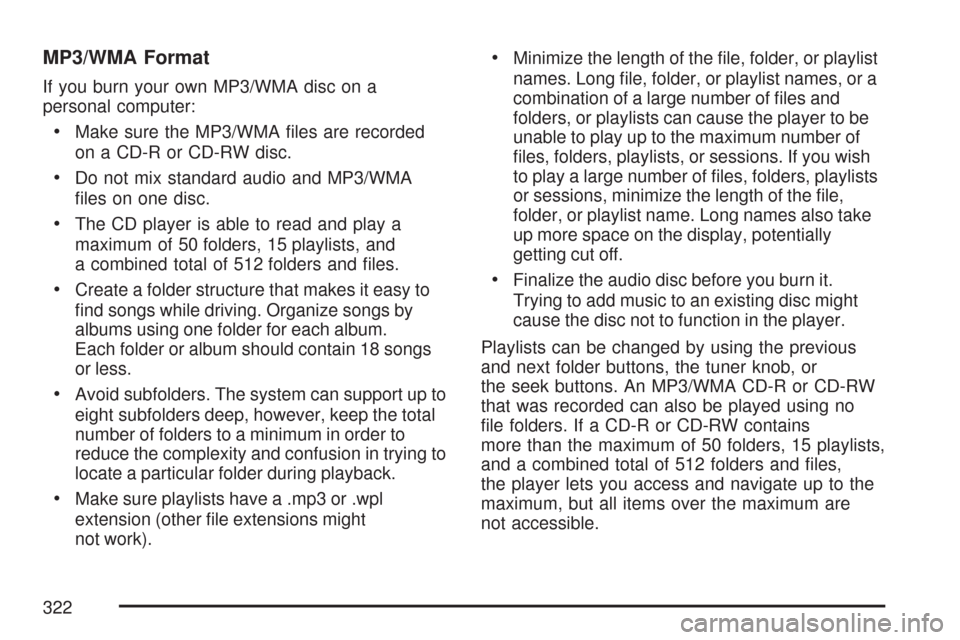 MP3/WMA Format

If you burn your own MP3/WMA disc on a personal computer:

• Make sure the MP3/WMA files are recorded on a CD-R or CD-RW disc.

• Do not mix standard audio and MP3/WMA files on one disc.

• The CD player is able to read and play a maximum of 50 folders, 15 playlists, and a combined total of 512 folders and files.

• Create a folder structure that makes it easy to find songs while driving. Organize songs by albums using one folder for each album. Each folder or album should contain 18 songs or less.

• Avoid subfolders. The system can support up to eight subfolders deep, however, keep the total number of folders to a minimum in order to reduce the complexity and confusion in trying to locate a particular folder during playback.

• Make sure playlists have a .mp3 or .wpl extension (other file extensions might not work).

• Minimize the length of the file, folder, or playlist names. Long file, folder, or playlist names, or a combination of a large number of files and folders, or playlists can cause the player to be unable to play up to the maximum number of files, folders, playlists, or sessions. If you wish to play a large number of files, folders, playlists or sessions, minimize the length of the file, folder, or playlist name. Long names also take up more space on the display, potentially getting cut off.

• Finalize the audio disc before you burn it. Trying to add music to an existing disc might cause the disc not to function in the player.

Playlists can be changed by using the previous and next folder buttons, the tuner knob, or the seek buttons. An MP3/WMA CD-R or CD-RW that was recorded can also be played using no file folders. If a CD-R or CD-RW contains more than the maximum of 50 folders, 15 playlists, and a combined total of 512 folders and files, the player lets you access and navigate up to the maximum, but all items over the maximum are not accessible.

322

carmanualsonline.info